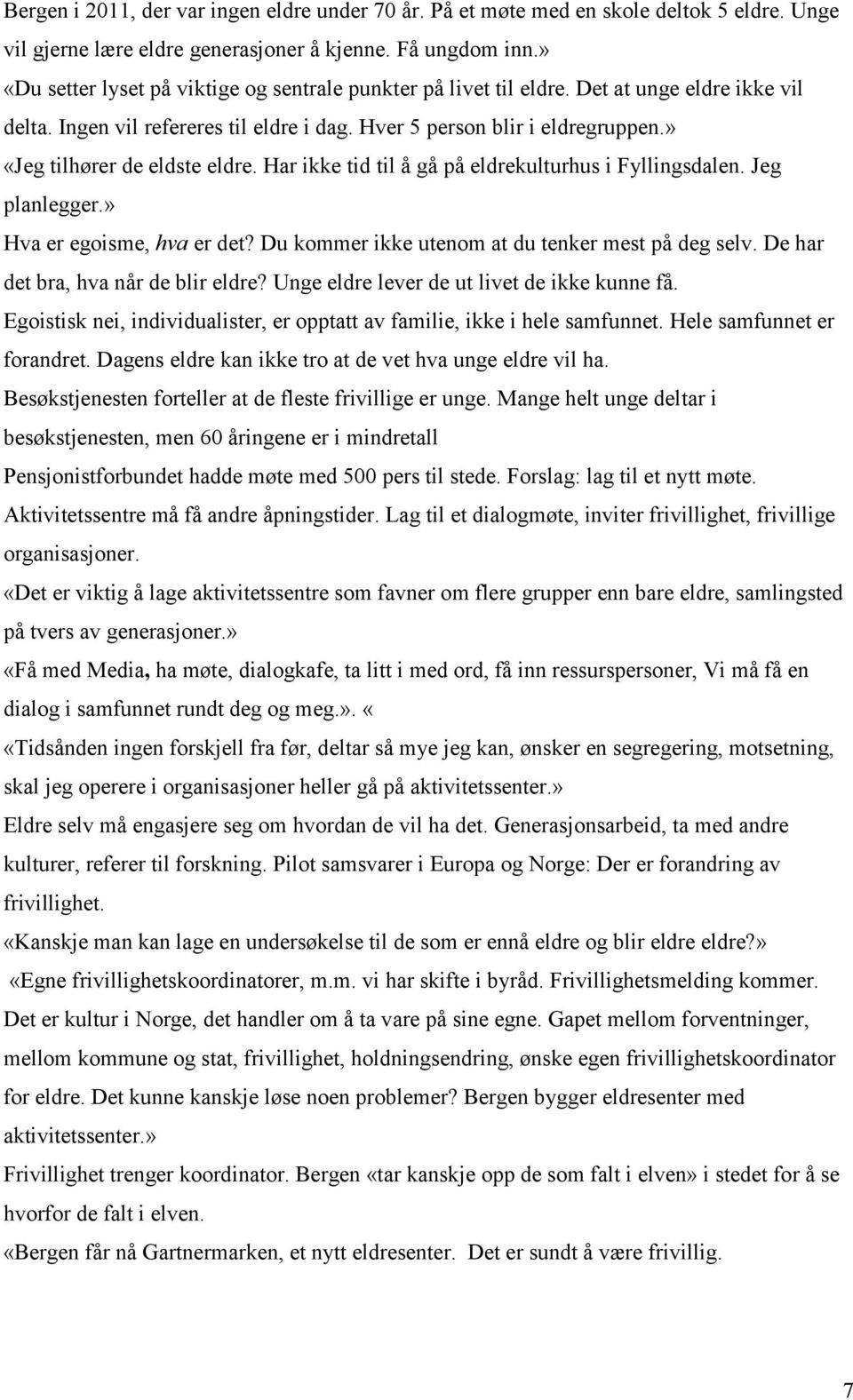 Bergen i 2011, der var ingen eldre under 70 år. På et møte med en skole deltok 5 eldre. Unge vil gjerne lære eldre generasjoner å kjenne. Få ungdom inn.»
«Du setter lyset på viktige og sentrale punkter på livet til eldre. Det at unge eldre ikke vil delta. Ingen vil refereres til eldre i dag. Hver 5 person blir i eldregruppen.»
«Jeg tilhører de eldste eldre. Har ikke tid til å gå på eldrekulturhus i Fyllingsdalen. Jeg planlegger.»
Hva er egoisme, hva er det? Du kommer ikke utenom at du tenker mest på deg selv. De har det bra, hva når de blir eldre? Unge eldre lever de ut livet de ikke kunne få.
Egoistisk nei, individualister, er opptatt av familie, ikke i hele samfunnet. Hele samfunnet er forandret. Dagens eldre kan ikke tro at de vet hva unge eldre vil ha.
Besøkstjenesten forteller at de fleste frivillige er unge. Mange helt unge deltar i besøkstjenesten, men 60 åringene er i mindretall
Pensjonistforbundet hadde møte med 500 pers til stede. Forslag: lag til et nytt møte.
Aktivitetssentre må få andre åpningstider. Lag til et dialogmøte, inviter frivillighet, frivillige organisasjoner.
«Det er viktig å lage aktivitetssentre som favner om flere grupper enn bare eldre, samlingsted på tvers av generasjoner.»
«Få med Media, ha møte, dialogkafe, ta litt i med ord, få inn ressurspersoner, Vi må få en dialog i samfunnet rundt deg og meg.». «
«Tidsånden ingen forskjell fra før, deltar så mye jeg kan, ønsker en segregering, motsetning, skal jeg operere i organisasjoner heller gå på aktivitetssenter.»
Eldre selv må engasjere seg om hvordan de vil ha det. Generasjonsarbeid, ta med andre kulturer, referer til forskning. Pilot samsvarer i Europa og Norge: Der er forandring av frivillighet.
«Kanskje man kan lage en undersøkelse til de som er ennå eldre og blir eldre eldre?»
«Egne frivillighetskoordinatorer, m.m. vi har skifte i byråd. Frivillighetsmelding kommer. Det er kultur i Norge, det handler om å ta vare på sine egne. Gapet mellom forventninger, mellom kommune og stat, frivillighet, holdningsendring, ønske egen frivillighetskoordinator for eldre. Det kunne kanskje løse noen problemer? Bergen bygger eldresenter med aktivitetssenter.»
Frivillighet trenger koordinator. Bergen «tar kanskje opp de som falt i elven» i stedet for å se hvorfor de falt i elven.
«Bergen får nå Gartnermarken, et nytt eldresenter. Det er sundt å være frivillig.

7